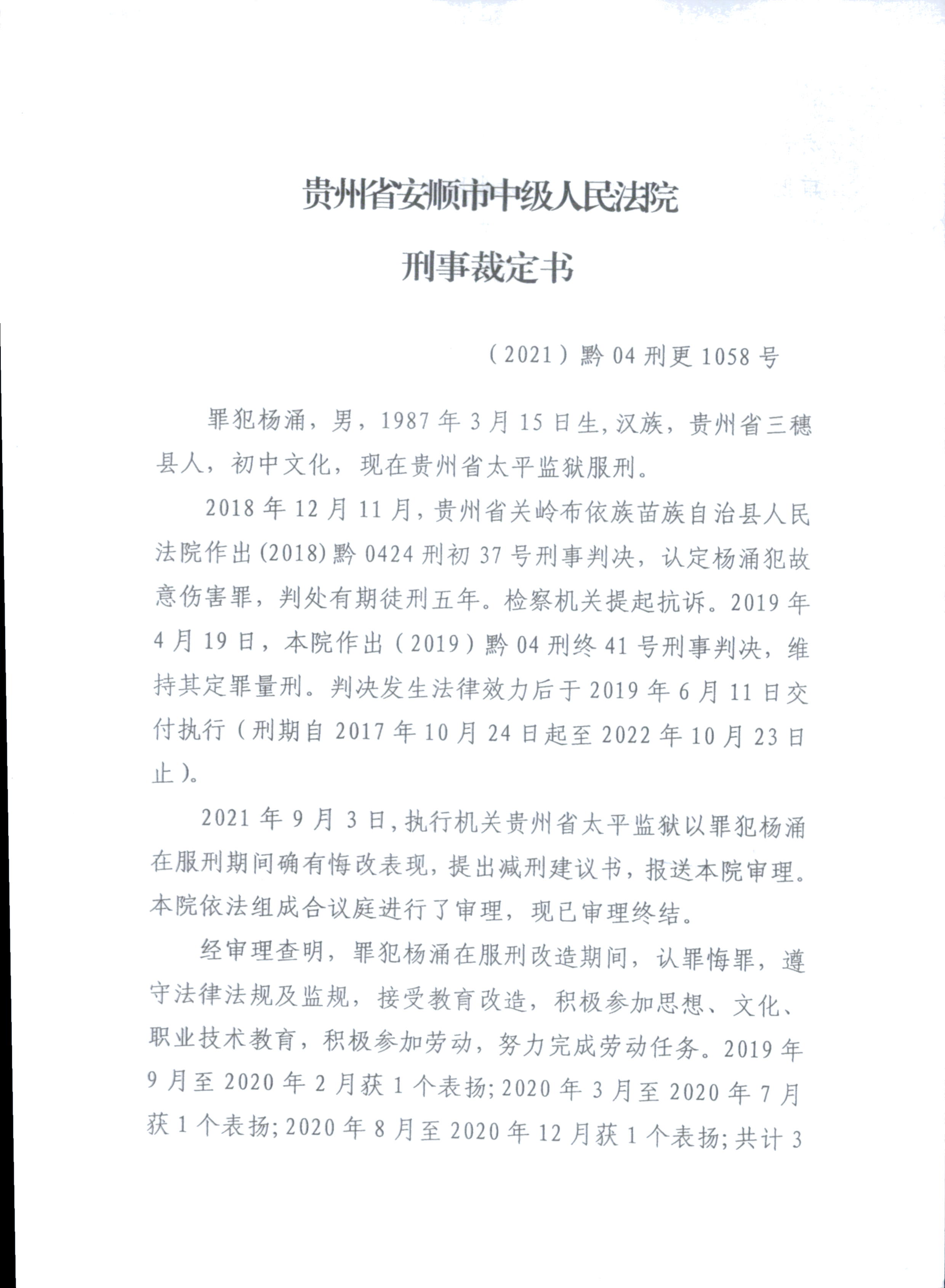 贵州省安顺市中级人民法院

刑事裁定书

（2021）黔 04 刑更 1058 号

罪犯杨涌，男，1987 年 3 月 15 日生，汉族，贵州省三穗县人，初中文化，现在贵州省太平监狱服刑。

2018 年 12 月 11 月，贵州省关岭布依族苗族自治县人民法院作出(2018)黔 0424 刑初 37 号刑事判决，认定杨涌犯故意伤害罪，判处有期徒刑五年。检察机关提起抗诉。2019 年 4 月 19 日，本院作出（2019）黔 04 刑终 41 号刑事判决，维持其定罪量刑。判决发生法律效力后于 2019 年 6 月 11 日交付执行（刑期自 2017 年 10 月 24 日起至 2022 年 10 月 23 日止）。

2021 年 9 月 3 日，执行机关贵州省太平监狱以罪犯杨涌在服刑期间确有悔改表现，提出减刑建议书，报送本院审理。本院依法组成合议庭进行了审理，现已审理终结。

经审理查明，罪犯杨涌在服刑改造期间，认罪悔罪，遵守法律法规及监规，接受教育改造，积极参加思想、文化、职业技术教育，积极参加劳动，努力完成劳动任务。2019 年 9 月至 2020 年 2 月获 1 个表扬；2020 年 3 月至 2020 年 7 月获 1 个表扬；2020 年 8 月至 2020 年 12 月获 1 个表扬；共计 3